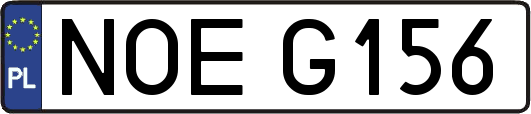 PL
NOE G156